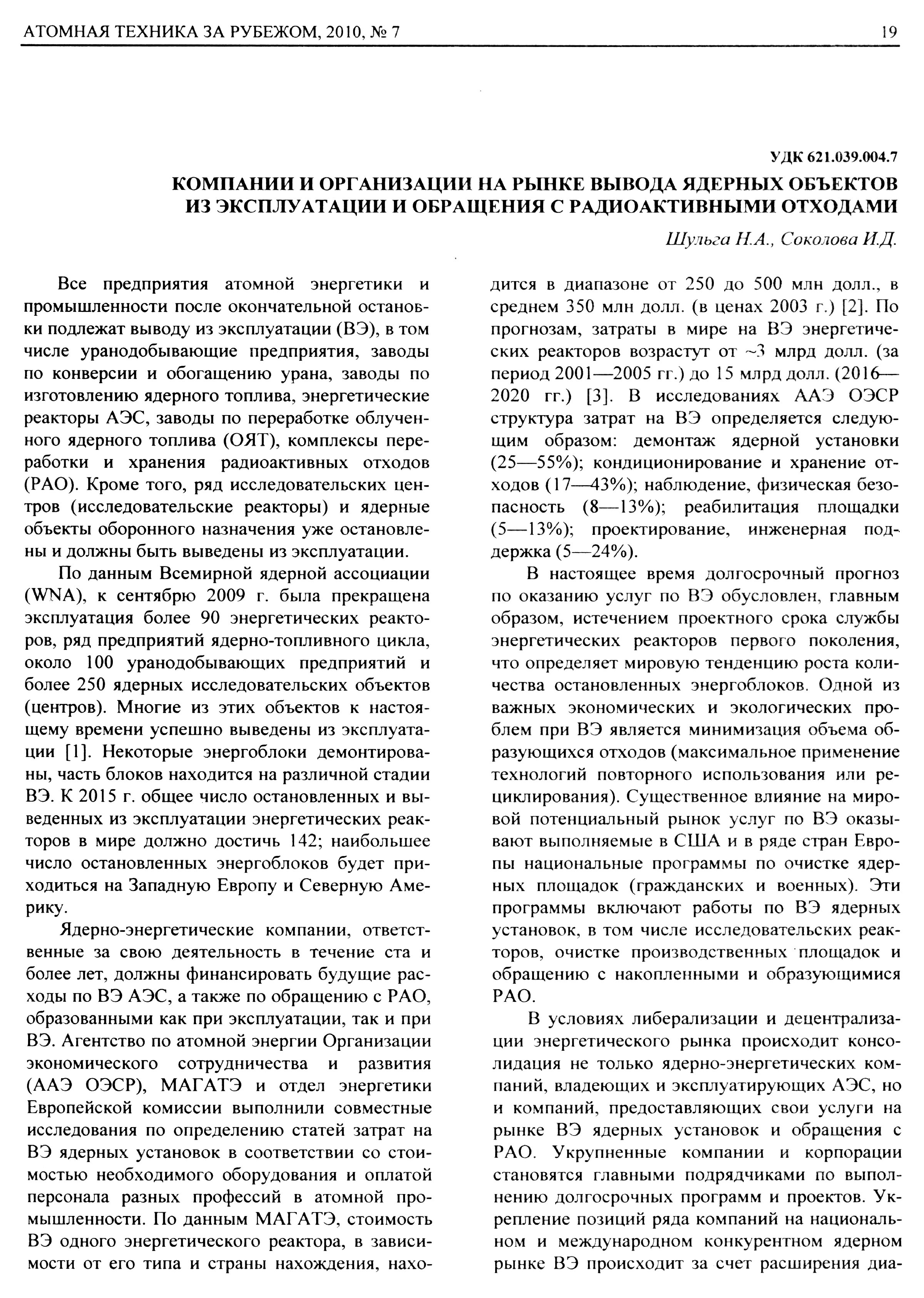 АТОМНАЯ ТЕХНИКА ЗА РУБЕЖОМ, 2010, № 7 19

УДК 621.039.004.7

КОМПАНИИ И ОРГАНИЗАЦИИ НА РЫНКЕ ВЫВОДА ЯДЕРНЫХ ОБЪЕКТОВ ИЗ ЭКСПЛУАТАЦИИ И ОБРАЩЕНИЯ С РАДИОАКТИВНЫМИ ОТХОДАМИ

Шульга Н.А., Соколова И.Д.

Все предприятия атомной энергетики и промышленности после окончательной остановки подлежат выводу из эксплуатации (ВЭ), в том числе уранодобывающие предприятия, заводы по конверсии и обогащению урана, заводы по изготовлению ядерного топлива, энергетические реакторы АЭС, заводы по переработке облученного ядерного топлива (ОЯТ), комплексы переработки и хранения радиоактивных отходов (РАО). Кроме того, ряд исследовательских центров (исследовательские реакторы) и ядерные объекты оборонного назначения уже остановлены и должны быть выведены из эксплуатации.

По данным Всемирной ядерной ассоциации (WNA), к сентябрю 2009 г. была прекращена эксплуатация более 90 энергетических реакторов, ряд предприятий ядерно-топливного цикла, около 100 уранодобывающих предприятий и более 250 ядерных исследовательских объектов (центров). Многие из этих объектов к настоящему времени успешно выведены из эксплуатации [1]. Некоторые энергоблоки демонтированы, часть блоков находится на различной стадии ВЭ. К 2015 г. общее число остановленных и выведенных из эксплуатации энергетических реакторов в мире должно достичь 142; наибольшее число остановленных энергоблоков будет приходиться на Западную Европу и Северную Америку.

Ядерно-энергетические компании, ответственные за свою деятельность в течение ста и более лет, должны финансировать будущие расходы по ВЭ АЭС, а также по обращению с РАО, образованными как при эксплуатации, так и при ВЭ. Агентство по атомной энергии Организации экономического сотрудничества и развития (ААЭ ОЭСР), МАГАТЭ и отдел энергетики Европейской комиссии выполнили совместные исследования по определению статей затрат на ВЭ ядерных установок в соответствии со стоимостью необходимого оборудования и оплатой персонала разных профессий в атомной промышленности. По данным МАГАТЭ, стоимость ВЭ одного энергетического реактора, в зависимости от его типа и страны нахождения, находится в диапазоне от 250 до 500 млн долл., в среднем 350 млн долл. (в ценах 2003 г.) [2]. По прогнозам, затраты в мире на ВЭ энергетических реакторов возрастут от ~3 млрд долл. (за период 2001—2005 гг.) до 15 млрд долл. (2016—2020 гг.) [3]. В исследованиях ААЭ ОЭСР структура затрат на ВЭ определяется следующим образом: демонтаж ядерной установки (25—55%); кондиционирование и хранение отходов (17—43%); наблюдение, физическая безопасность (8—13%); реабилитация площадки (5—13%); проектирование, инженерная поддержка (5—24%).

В настоящее время долгосрочный прогноз по оказанию услуг по ВЭ обусловлен, главным образом, истечением проектного срока службы энергетических реакторов первого поколения, что определяет мировую тенденцию роста количества остановленных энергоблоков. Одной из важных экономических и экологических проблем при ВЭ является минимизация объема образующихся отходов (максимальное применение технологий повторного использования или рециклирования). Существенное влияние на мировой потенциальный рынок услуг по ВЭ оказывают выполняемые в США и в ряде стран Европы национальные программы по очистке ядерных площадок (гражданских и военных). Эти программы включают работы по ВЭ ядерных установок, в том числе исследовательских реакторов, очистке производственных площадок и обращению с накопленными и образующимися РАО.

В условиях либерализации и децентрализации энергетического рынка происходит консолидация не только ядерно-энергетических компаний, владеющих и эксплуатирующих АЭС, но и компаний, предоставляющих свои услуги на рынке ВЭ ядерных установок и обращения с РАО. Укрупненные компании и корпорации становятся главными подрядчиками по выполнению долгосрочных программ и проектов. Укрепление позиций ряда компаний на национальном и международном конкурентном ядерном рынке ВЭ происходит за счет расширения диа-